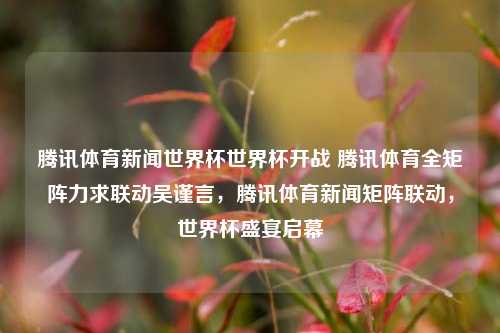 腾讯体育新闻世界杯世界杯开战 腾讯体育全矩阵力求联动吴谨言，腾讯体育新闻矩阵联动，世界杯盛宴启幕